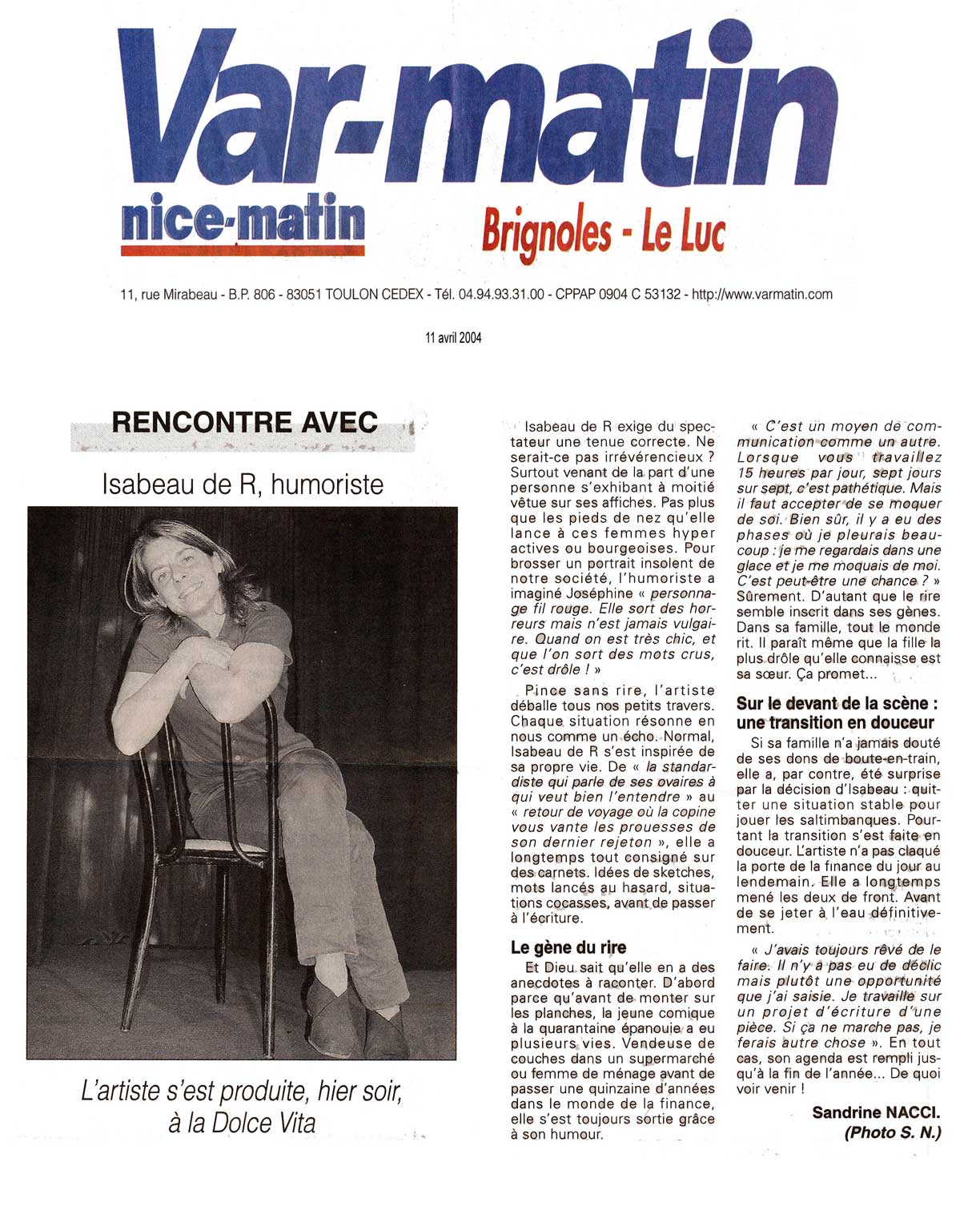 Var-matin

nice-matin

Brignoles - Le Luc

11, rue Mirabeau - B.P. 806 - 83051 TOULON CEDEX - Tél. 04.94.93.31.00 - CPPAP 0904 C 53132 - http://www.varmatin.com

11 avril 2004

RENCONTRE AVEC

Isabeau de R, humoriste

L'artiste s'est produite, hier soir, à la Dolce Vita

Isabeau de R exige du spectateur une tenue correcte. Ne serait-ce pas irrévérencieux ? Surtout venant de la part d'une personne s'exhibant à moitié vêtue sur ses affiches. Pas plus que les pieds de nez qu'elle lance à ces femmes hyper actives ou bourgeoises. Pour brosser un portrait insolent de notre société, l'humoriste a imaginé Joséphine « personnage fil rouge. Elle sort des horreurs mais n'est jamais vulgaire. Quand on est très chic, et que l'on sort des mots crus, c'est drôle ! »

Pince sans rire, l'artiste déballe tous nos petits travers. Chaque situation résonne en nous comme un écho. Normal, Isabeau de R s'est inspirée de sa propre vie. De « la standardiste qui parle de ses ovaires à qui veut bien l'entendre » au « retour de voyage où la copine vous vante les prouesses de son dernier rejeton », elle a longtemps tout consigné sur des carnets. Idées de sketches, mots lancés au hasard, situations cocasses, avant de passer à l'écriture.

Le gène du rire

Et Dieu sait qu'elle en a des anecdotes à raconter. D'abord parce qu'avant de monter sur les planches, la jeune comique à la quarantaine épanouie a eu plusieurs vies. Vendeuse de couches dans un supermarché ou femme de ménage avant de passer une quinzaine d'années dans le monde de la finance, elle s'est toujours sortie grâce à son humour.

« C'est un moyen de communication comme un autre. Lorsque vous travaillez 15 heures par jour, sept jours sur sept, c'est pathétique. Mais il faut accepter de se moquer de soi. Bien sûr, il y a eu des phases où je pleurais beaucoup : je me regardais dans une glace et je me moquais de moi. C'est peut-être une chance ? » Sûrement. D'autant que le rire semble inscrit dans ses gènes. Dans sa famille, tout le monde rit. Il paraît même que la fille la plus drôle qu'elle connaisse est sa sœur. Ça promet...

Sur le devant de la scène : une transition en douceur

Si sa famille n'a jamais douté de ses dons de boute-en-train, elle a, par contre, été surprise par la décision d'Isabeau : quitter une situation stable pour jouer les saltimbanques. Pourtant la transition s'est faite en douceur. L'artiste n'a pas claqué la porte de la finance du jour au lendemain. Elle a longtemps mené les deux de front. Avant de se jeter à l'eau définitivement.

« J'avais toujours rêvé de le faire. Il n'y a pas eu de déclic mais plutôt une opportunité que j'ai saisie. Je travaille sur un projet d'écriture d'une pièce. Si ça ne marche pas, je ferais autre chose ». En tout cas, son agenda est rempli jusqu'à la fin de l'année... De quoi voir venir !

Sandrine NACCI.
(Photo S. N.)